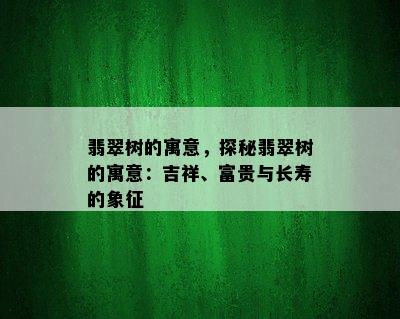 翡翠树的寓意，探秘翡翠树的寓意：吉祥、富贵与长寿的象征